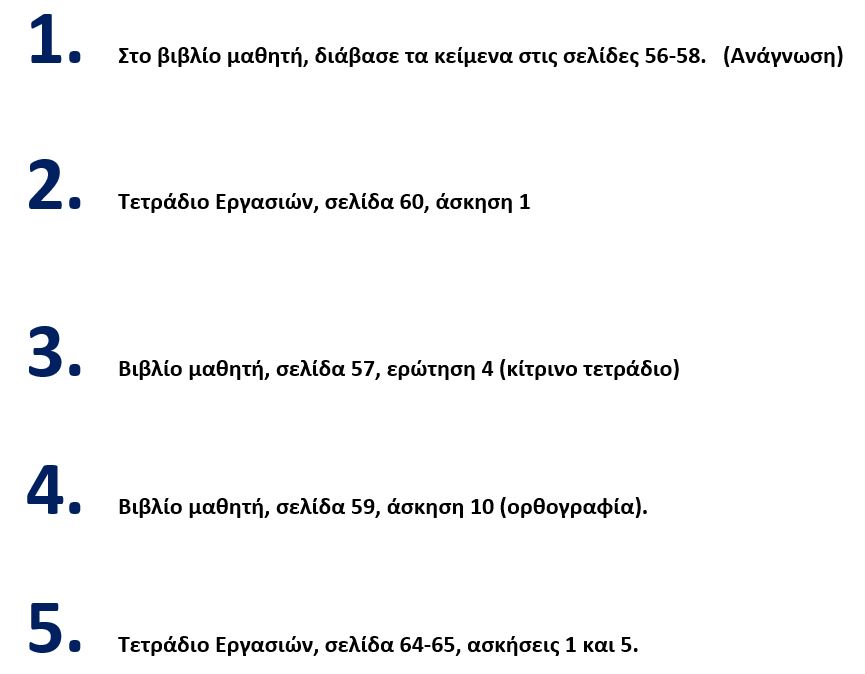 1. Στο βιβλίο μαθητή, διάβασε τα κείμενα στις σελίδες 56-58. (Ανάγνωση)

2. Τετράδιο Εργασιών, σελίδα 60, άσκηση 1

3. Βιβλίο μαθητή, σελίδα 57, ερώτηση 4 (κίτρινο τετράδιο)

4. Βιβλίο μαθητή, σελίδα 59, άσκηση 10 (ορθογραφία).

5. Τετράδιο Εργασιών, σελίδα 64-65, ασκήσεις 1 και 5.